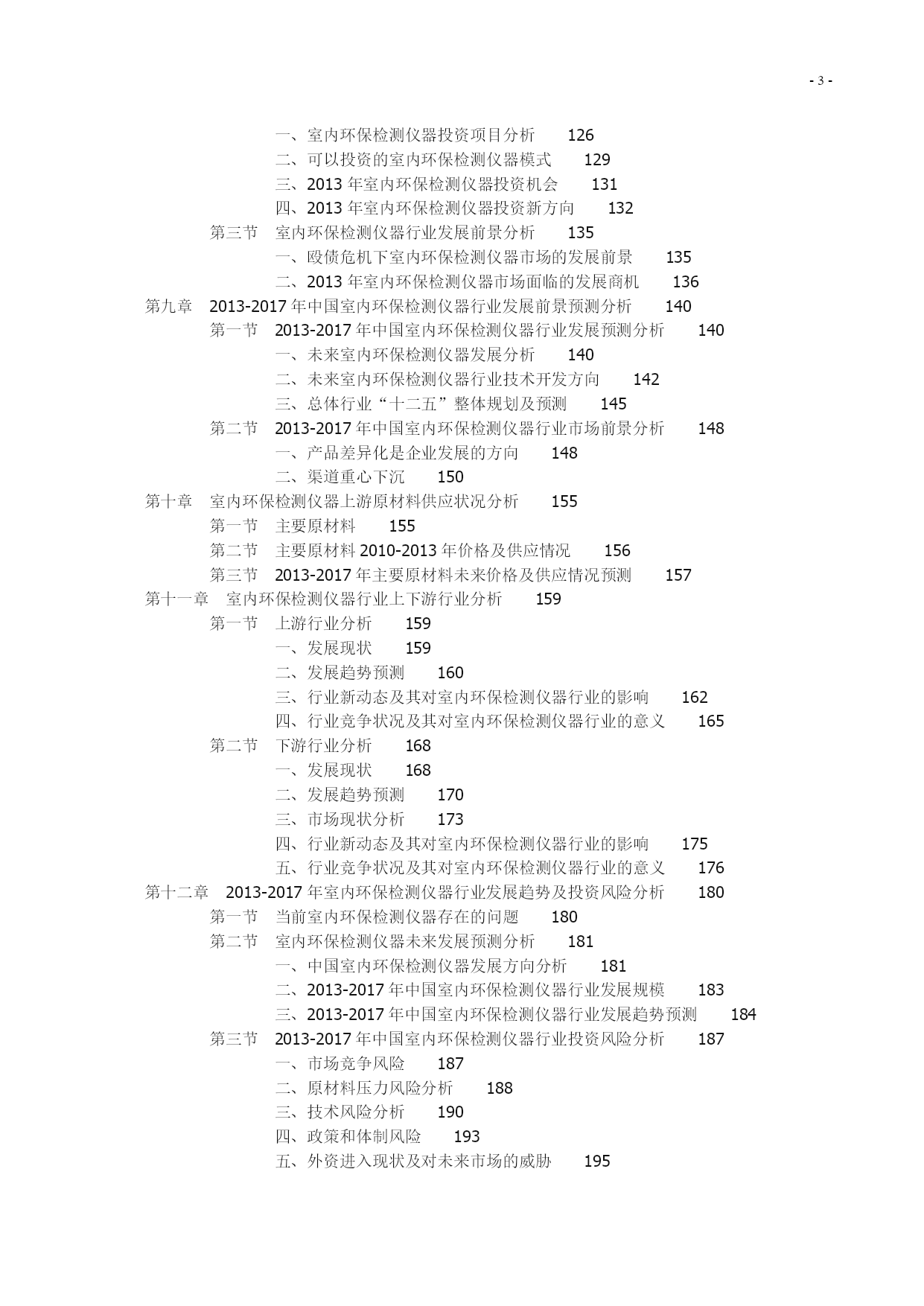 - 3 -

一、室内环保检测仪器投资项目分析 126
二、可以投资的室内环保检测仪器模式 129
三、2013 年室内环保检测仪器投资机会 131
四、2013 年室内环保检测仪器投资新方向 132
第三节 室内环保检测仪器行业发展前景分析 135
一、殴债危机下室内环保检测仪器市场的发展前景 135
二、2013 年室内环保检测仪器市场面临的发展商机 136
第九章 2013-2017 年中国室内环保检测仪器行业发展前景预测分析 140
第一节 2013-2017 年中国室内环保检测仪器行业发展预测分析 140
一、未来室内环保检测仪器发展分析 140
二、未来室内环保检测仪器行业技术开发方向 142
三、总体行业“十二五”整体规划及预测 145
第二节 2013-2017 年中国室内环保检测仪器行业市场前景分析 148
一、产品差异化是企业发展的方向 148
二、渠道重心下沉 150
第十章 室内环保检测仪器上游原材料供应状况分析 155
第一节 主要原材料 155
第二节 主要原材料 2010-2013 年价格及供应情况 156
第三节 2013-2017 年主要原材料未来价格及供应情况预测 157
第十一章 室内环保检测仪器行业上下游行业分析 159
第一节 上游行业分析 159
一、发展现状 159
二、发展趋势预测 160
三、行业新动态及其对室内环保检测仪器行业的影响 162
四、行业竞争状况及其对室内环保检测仪器行业的意义 165
第二节 下游行业分析 168
一、发展现状 168
二、发展趋势预测 170
三、市场现状分析 173
四、行业新动态及其对室内环保检测仪器行业的影响 175
五、行业竞争状况及其对室内环保检测仪器行业的意义 176
第十二章 2013-2017 年室内环保检测仪器行业发展趋势及投资风险分析 180
第一节 当前室内环保检测仪器存在的问题 180
第二节 室内环保检测仪器未来发展预测分析 181
一、中国室内环保检测仪器发展方向分析 181
二、2013-2017 年中国室内环保检测仪器行业发展规模 183
三、2013-2017 年中国室内环保检测仪器行业发展趋势预测 184
第三节 2013-2017 年中国室内环保检测仪器行业投资风险分析 187
一、市场竞争风险 187
二、原材料压力风险分析 188
三、技术风险分析 190
四、政策和体制风险 193
五、外资进入现状及对未来市场的威胁 195